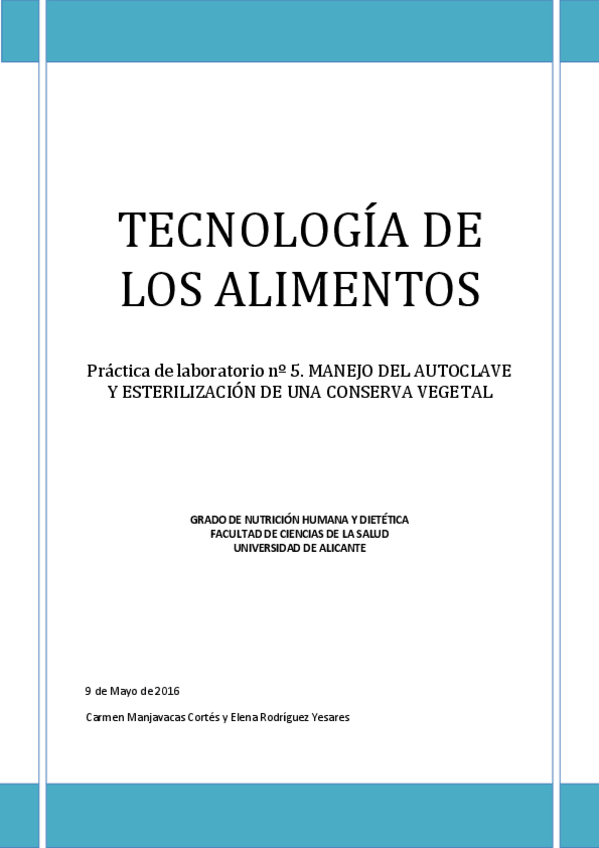 TECNOLOGÍA DE LOS ALIMENTOS

Práctica de laboratorio nº 5. MANEJO DEL AUTOCLAVE Y ESTERILIZACIÓN DE UNA CONSERVA VEGETAL

GRADO DE NUTRICIÓN HUMANA Y DIETÉTICA
FACULTAD DE CIENCIAS DE LA SALUD
UNIVERSIDAD DE ALICANTE

9 de Mayo de 2016

Carmen Manjavacas Cortés y Elena Rodríguez Yesares